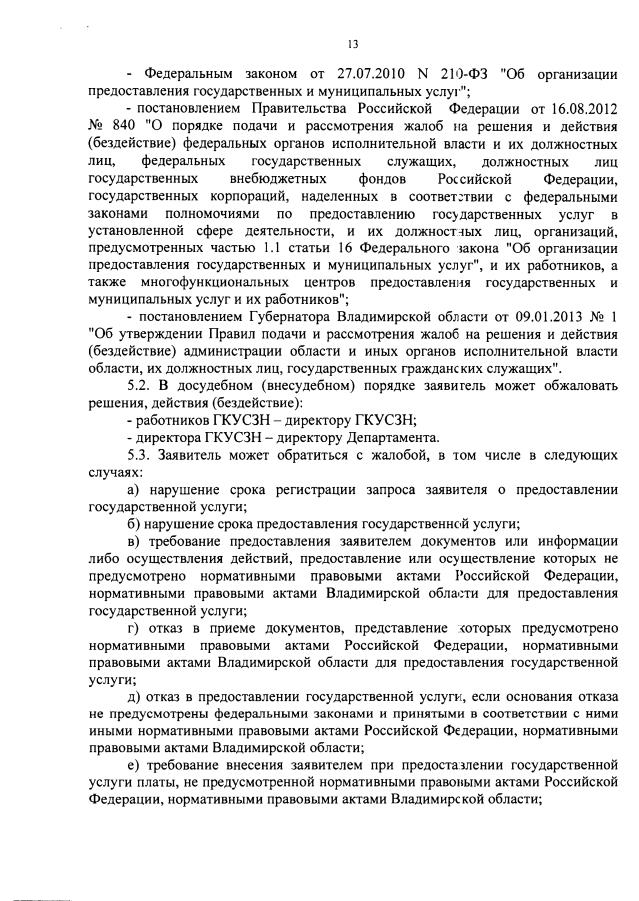 13

- Федеральным законом от 27.07.2010 N 210-ФЗ "Об организации предоставления государственных и муниципальных услуг";

- постановлением Правительства Российской Федерации от 16.08.2012 № 840 "О порядке подачи и рассмотрения жалоб на решения и действия (бездействие) федеральных органов исполнительной власти и их должностных лиц, федеральных государственных служащих, должностных лиц государственных внебюджетных фондов Российской Федерации, государственных корпораций, наделенных в соответствии с федеральными законами полномочиями по предоставлению государственных услуг в установленной сфере деятельности, и их должностных лиц, организаций, предусмотренных частью 1.1 статьи 16 Федерального закона "Об организации предоставления государственных и муниципальных услуг", и их работников, а также многофункциональных центров предоставления государственных и муниципальных услуг и их работников";

- постановлением Губернатора Владимирской области от 09.01.2013 № 1 "Об утверждении Правил подачи и рассмотрения жалоб на решения и действия (бездействие) администрации области и иных органов исполнительной власти области, их должностных лиц, государственных гражданских служащих".

5.2. В досудебном (внесудебном) порядке заявитель может обжаловать решения, действия (бездействие):

- работников ГКУСЗН – директору ГКУСЗН;

- директора ГКУСЗН – директору Департамента.

5.3. Заявитель может обратиться с жалобой, в том числе в следующих случаях:

а) нарушение срока регистрации запроса заявителя о предоставлении государственной услуги;

б) нарушение срока предоставления государственной услуги;

в) требование предоставления заявителем документов или информации либо осуществления действий, предоставление или осуществление которых не предусмотрено нормативными правовыми актами Российской Федерации, нормативными правовыми актами Владимирской области для предоставления государственной услуги;

г) отказ в приеме документов, представление которых предусмотрено нормативными правовыми актами Российской Федерации, нормативными правовыми актами Владимирской области для предоставления государственной услуги;

д) отказ в предоставлении государственной услуги, если основания отказа не предусмотрены федеральными законами и принятыми в соответствии с ними иными нормативными правовыми актами Российской Федерации, нормативными правовыми актами Владимирской области;

е) требование внесения заявителем при предоставлении государственной услуги платы, не предусмотренной нормативными правовыми актами Российской Федерации, нормативными правовыми актами Владимирской области;